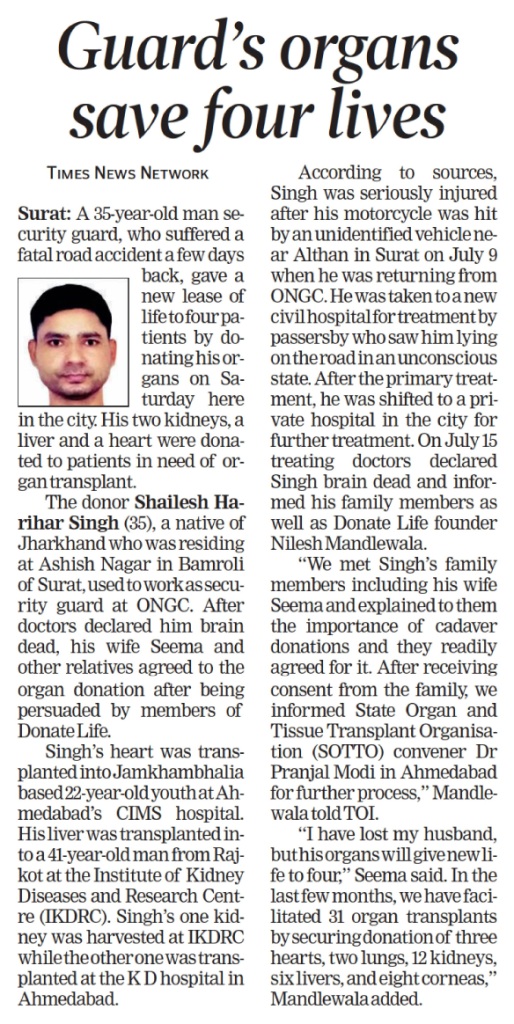 Guard's organs save four lives

TIMES NEWS NETWORK

Surat: A 35-year-old man security guard, who suffered a fatal road accident a few days back, gave a new lease of life to four patients by donating his organs on Saturday here in the city. His two kidneys, a liver and a heart were donated to patients in need of organ transplant.

The donor Shailesh Harihar Singh (35), a native of Jharkhand who was residing at Ashish Nagar in Bamroli of Surat, used to work as security guard at ONGC. After doctors declared him brain dead, his wife Seema and other relatives agreed to the organ donation after being persuaded by members of Donate Life.

Singh's heart was transplanted into Jamkhambhalia based 22-year-old youth at Ahmedabad's CIMS hospital. His liver was transplanted into a 41-year-old man from Rajkot at the Institute of Kidney Diseases and Research Centre (IKDRC). Singh's one kidney was harvested at IKDRC while the other one was transplanted at the K D hospital in Ahmedabad.

According to sources, Singh was seriously injured after his motorcycle was hit by an unidentified vehicle near Althan in Surat on July 9 when he was returning from ONGC. He was taken to a new civil hospital for treatment by passersby who saw him lying on the road in an unconscious state. After the primary treatment, he was shifted to a private hospital in the city for further treatment. On July 15 treating doctors declared Singh brain dead and informed his family members as well as Donate Life founder Nilesh Mandlewala.

"We met Singh's family members including his wife Seema and explained to them the importance of cadaver donations and they readily agreed for it. After receiving consent from the family, we informed State Organ and Tissue Transplant Organisation (SOTTO) convener Dr Pranjal Modi in Ahmedabad for further process," Mandlewala told TOI.

"I have lost my husband, but his organs will give new life to four," Seema said. In the last few months, we have facilitated 31 organ transplants by securing donation of three hearts, two lungs, 12 kidneys, six livers, and eight corneas," Mandlewala added.